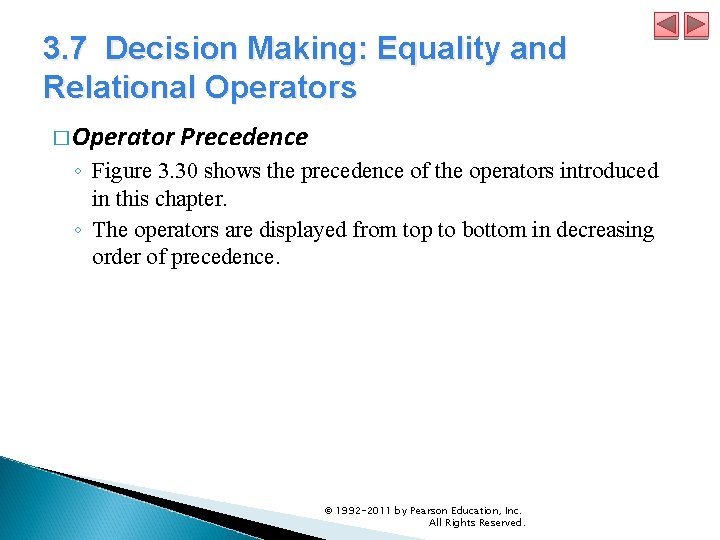 3.7 Decision Making: Equality and Relational Operators

□ Operator Precedence

◦ Figure 3.30 shows the precedence of the operators introduced in this chapter.

◦ The operators are displayed from top to bottom in decreasing order of precedence.

© 1992-2011 by Pearson Education, Inc. All Rights Reserved.